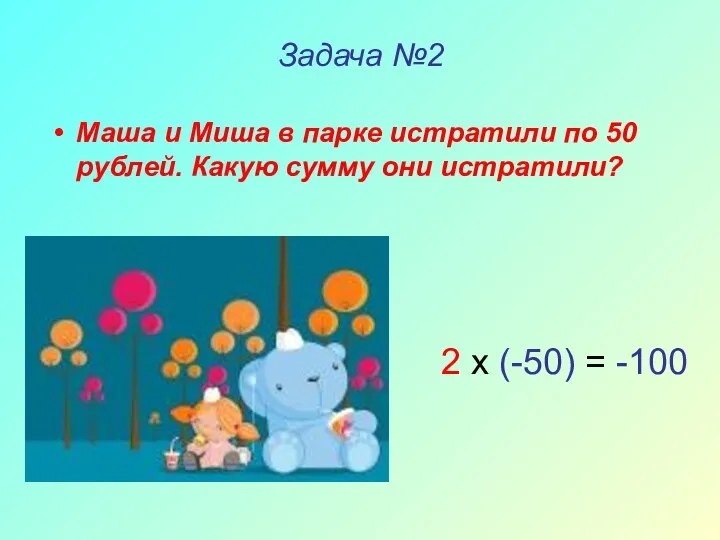 Задача №2

• Маша и Миша в парке истратили по 50 рублей. Какую сумму они истратили?

$2 \times (-50) = -100$